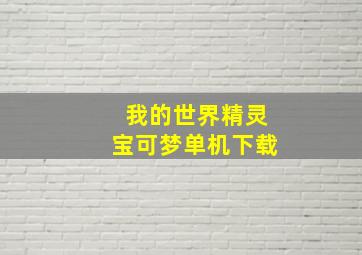 我的世界精灵
宝可梦单机下载